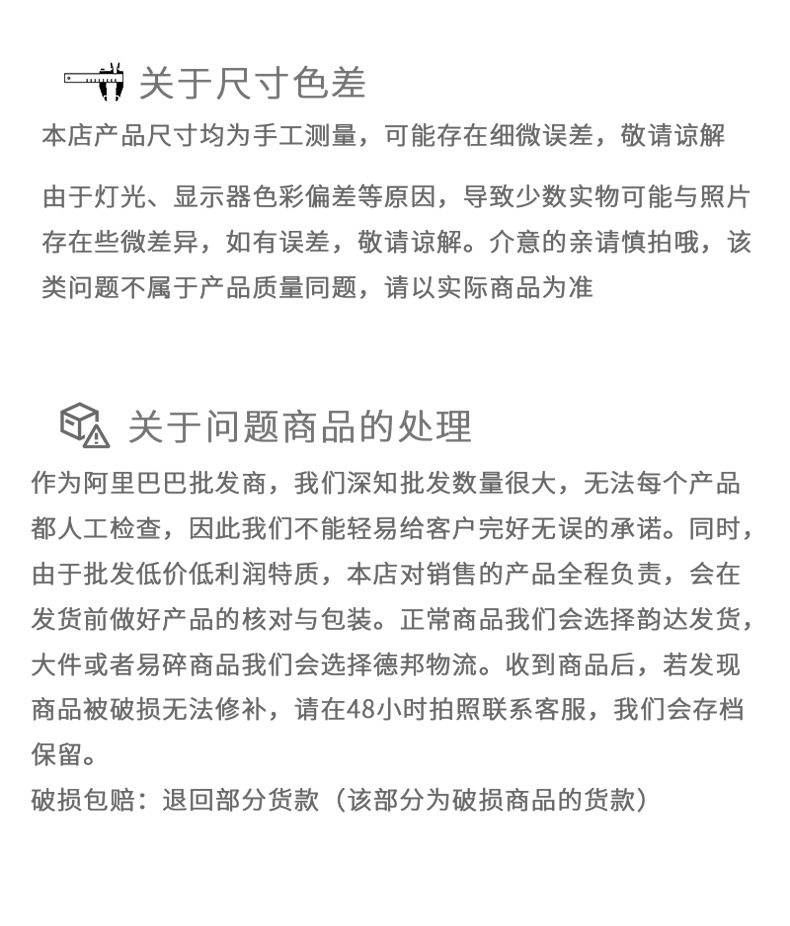 关于尺寸色差

本店产品尺寸均为手工测量，可能存在细微误差，敬请谅解

由于灯光、显示器色彩偏差等原因，导致少数实物可能与照片存在些微差异，如有误差，敬请谅解。介意的亲请慎拍哦，该类问题不属于产品质量同题，请以实际商品为准

关于问题商品的处理

作为阿里巴巴批发商，我们深知批发数量很大，无法每个产品都人工检查，因此我们不能轻易给客户完好无误的承诺。同时，由于批发低价低利润特质，本店对销售的产品全程负责，会在发货前做好产品的核对与包装。正常商品我们会选择韵达发货，大件或者易碎商品我们会选择德邦物流。收到商品后，若发现商品被破损无法修补，请在48小时拍照联系客服，我们会存档保留。

破损包赔：退回部分货款（该部分为破损商品的货款）